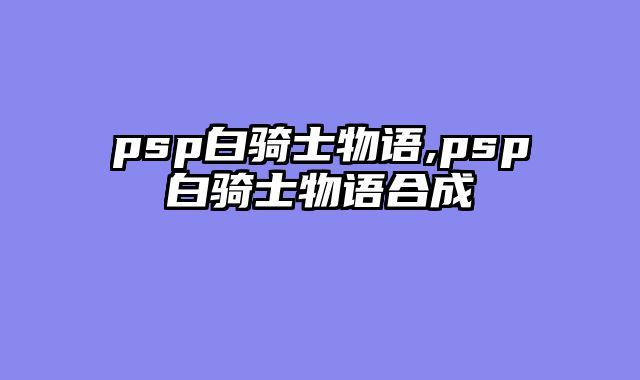 psp白骑士物语,psp白骑士物语合成